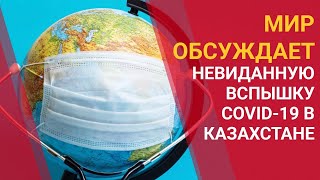 МИР ОБСУЖДАЕТ НЕВИДАННУЮ ВСПЫШКУ COVID-19 В КАЗАХСТАНЕ